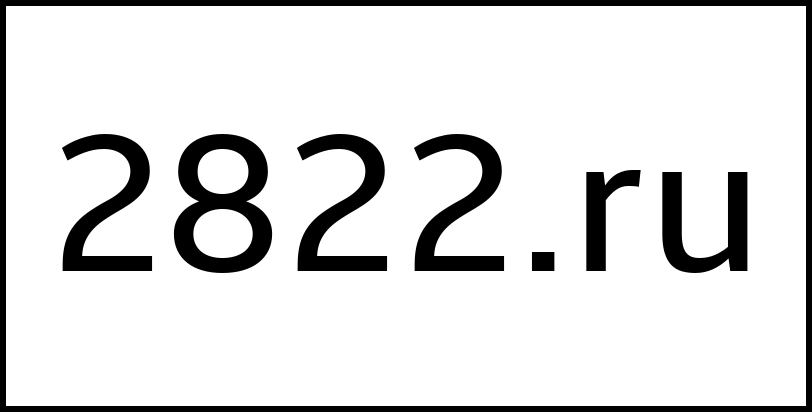 2822.ru